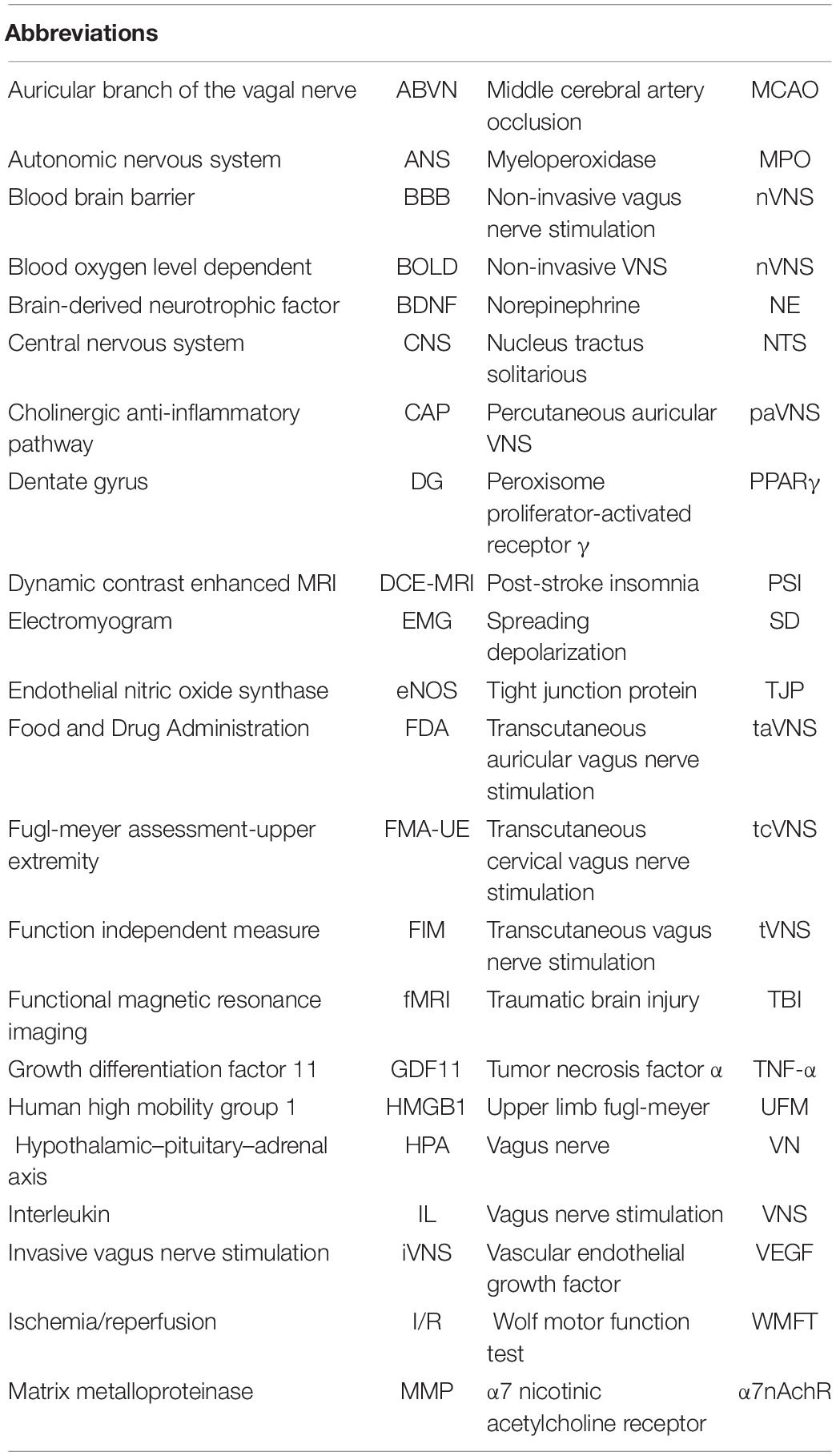 **Abbreviations**

| | | | |
|---|---|---|---|
| Auricular branch of the vagal nerve | ABVN | Middle cerebral artery occlusion | MCAO |
| Autonomic nervous system | ANS | Myeloperoxidase | MPO |
| Blood brain barrier | BBB | Non-invasive vagus nerve stimulation | nVNS |
| Blood oxygen level dependent | BOLD | Non-invasive VNS | nVNS |
| Brain-derived neurotrophic factor | BDNF | Norepinephrine | NE |
| Central nervous system | CNS | Nucleus tractus solitarious | NTS |
| Cholinergic anti-inflammatory pathway | CAP | Percutaneous auricular VNS | paVNS |
| Dentate gyrus | DG | Peroxisome proliferator-activated receptor $\gamma$ | PPAR$\gamma$ |
| Dynamic contrast enhanced MRI | DCE-MRI | Post-stroke insomnia | PSI |
| Electromyogram | EMG | Spreading depolarization | SD |
| Endothelial nitric oxide synthase | eNOS | Tight junction protein | TJP |
| Food and Drug Administration | FDA | Transcutaneous auricular vagus nerve stimulation | taVNS |
| Fugl-meyer assessment-upper extremity | FMA-UE | Transcutaneous cervical vagus nerve stimulation | tcVNS |
| Function independent measure | FIM | Transcutaneous vagus nerve stimulation | tVNS |
| Functional magnetic resonance imaging | fMRI | Traumatic brain injury | TBI |
| Growth differentiation factor 11 | GDF11 | Tumor necrosis factor $\alpha$ | TNF-$\alpha$ |
| Human high mobility group 1 | HMGB1 | Upper limb fugl-meyer | UFM |
| Hypothalamic–pituitary–adrenal axis | HPA | Vagus nerve | VN |
| Interleukin | IL | Vagus nerve stimulation | VNS |
| Invasive vagus nerve stimulation | iVNS | Vascular endothelial growth factor | VEGF |
| Ischemia/reperfusion | I/R | Wolf motor function test | WMFT |
| Matrix metalloproteinase | MMP | $\alpha$7 nicotinic acetylcholine receptor | $\alpha$7nAchR |